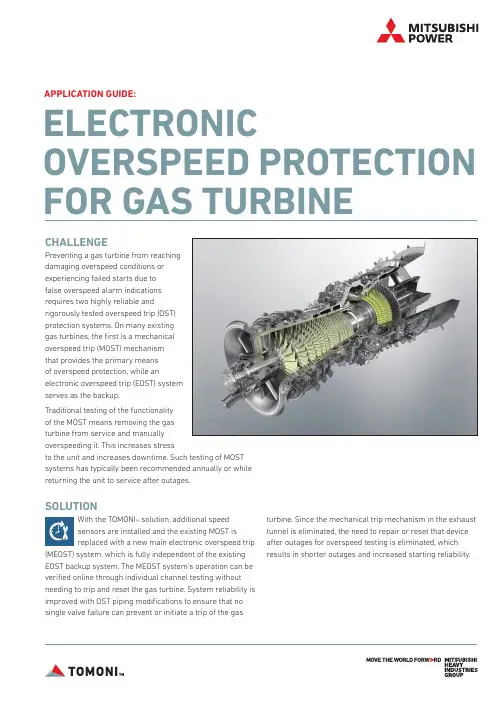 MITSUBISHI POWER

APPLICATION GUIDE:

ELECTRONIC OVERSPEED PROTECTION FOR GAS TURBINE

CHALLENGE

Preventing a gas turbine from reaching damaging overspeed conditions or experiencing failed starts due to false overspeed alarm indications requires two highly reliable and rigorously tested overspeed trip (OST) protection systems. On many existing gas turbines, the first is a mechanical overspeed trip (MOST) mechanism that provides the primary means of overspeed protection, while an electronic overspeed trip (EOST) system serves as the backup.

Traditional testing of the functionality of the MOST means removing the gas turbine from service and manually overspeeding it. This increases stress to the unit and increases downtime. Such testing of MOST systems has typically been recommended annually or while returning the unit to service after outages.

SOLUTION

With the TOMONI™ solution, additional speed sensors are installed and the existing MOST is replaced with a new main electronic overspeed trip (MEOST) system, which is fully independent of the existing EOST backup system. The MEOST system's operation can be verified online through individual channel testing without needing to trip and reset the gas turbine. System reliability is improved with OST piping modifications to ensure that no single valve failure can prevent or initiate a trip of the gas turbine. Since the mechanical trip mechanism in the exhaust tunnel is eliminated, the need to repair or reset that device after outages for overspeed testing is eliminated, which results in shorter outages and increased starting reliability.

TOMONI™

MOVE THE WORLD FORWARD MITSUBISHI HEAVY INDUSTRIES GROUP